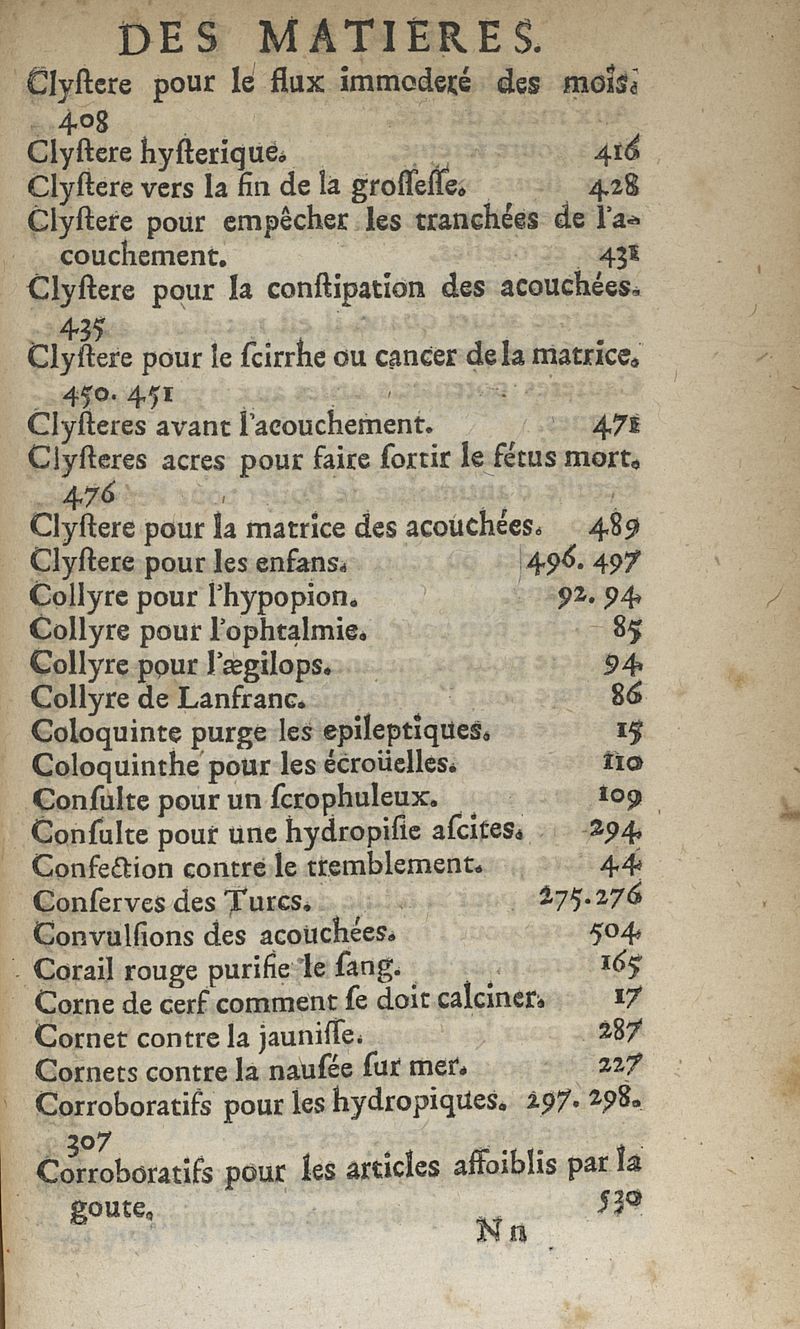 DES MATIERES.

Clyſtere pour le flux immoderé des mois. 408

Clyſtere hyſterique. 416

Clyſtere vers la fin de la groſſeſſe. 428

Clyſtere pour empêcher les tranchées de l'acouchement. 431

Clyſtere pour la conſtipation des acouchées. 435

Clyſtere pour le ſcirrhe ou cancer de la matrice. 450. 451

Clyſteres avant l'acouchement. 471

Clyſteres acres pour faire ſortir le fétus mort. 476

Clyſtere pour la matrice des acouchées. 489

Clyſtere pour les enfans. 496. 497

Collyre pour l'hypopion. 92. 94

Collyre pour l'ophtalmie. 85

Collyre pour l'ægilops. 94

Collyre de Lanfranc. 86

Coloquinte purge les epileptiques. 15

Coloquinthe pour les écroüelles. 110

Conſulte pour un ſcrophuleux. 109

Conſulte pour une hydropiſie aſcites. 294

Confection contre le tremblement. 44

Conſerves des Turcs. 275. 276

Convulſions des acouchées. 504

Corail rouge purifie le ſang. 165

Corne de cerf comment ſe doit calciner. 17

Cornet contre la jauniſſe. 287

Cornets contre la nauſée ſur mer. 227

Corroboratifs pour les hydropiques. 297. 298. 307

Corroboratifs pour les articles affoiblis par la goute. 530

Nn